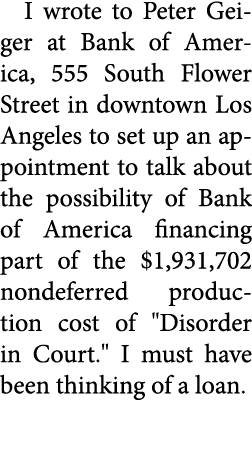 I wrote to Peter Geiger at Bank of America, 555 South Flower Street in downtown Los Angeles to set up an appointment to talk about the possibility of Bank of America financing part of the \$1,931,702 nondeferred production cost of "Disorder in Court." I must have been thinking of a loan.